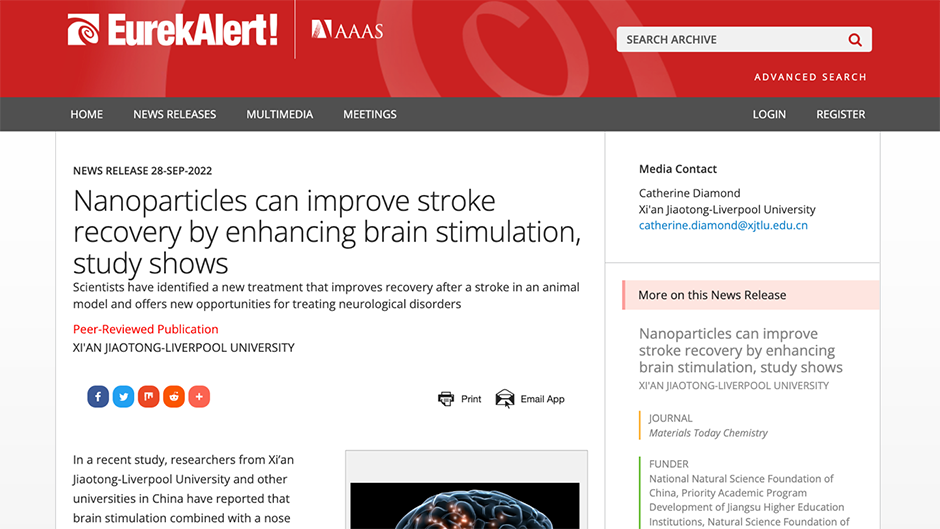 EurekAlert! AAAS

SEARCH ARCHIVE

ADVANCED SEARCH

HOME NEWS RELEASES MULTIMEDIA MEETINGS LOGIN REGISTER

NEWS RELEASE 28-SEP-2022

Nanoparticles can improve stroke recovery by enhancing brain stimulation, study shows

Scientists have identified a new treatment that improves recovery after a stroke in an animal model and offers new opportunities for treating neurological disorders

Peer-Reviewed Publication

XI'AN JIAOTONG-LIVERPOOL UNIVERSITY

Print Email App

In a recent study, researchers from Xi'an Jiaotong-Liverpool University and other universities in China have reported that brain stimulation combined with a nose

Media Contact

Catherine Diamond
Xi'an Jiaotong-Liverpool University
catherine.diamond@xjtlu.edu.cn

More on this News Release

Nanoparticles can improve stroke recovery by enhancing brain stimulation, study shows

XI'AN JIAOTONG-LIVERPOOL UNIVERSITY

JOURNAL
Materials Today Chemistry

FUNDER
National Natural Science Foundation of China, Priority Academic Program Development of Jiangsu Higher Education Institutions, Natural Science Foundation of